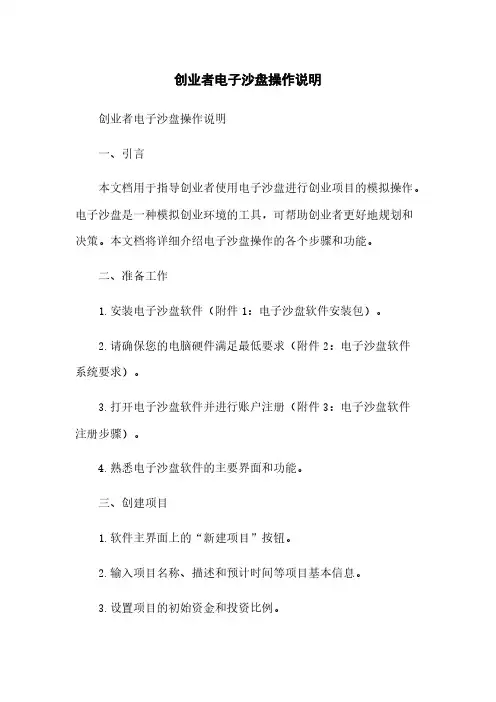 创业者电子沙盘操作说明

创业者电子沙盘操作说明

一、引言

本文档用于指导创业者使用电子沙盘进行创业项目的模拟操作。电子沙盘是一种模拟创业环境的工具，可帮助创业者更好地规划和决策。本文档将详细介绍电子沙盘操作的各个步骤和功能。

二、准备工作

1. 安装电子沙盘软件（附件 1：电子沙盘软件安装包）。

2. 请确保您的电脑硬件满足最低要求（附件 2：电子沙盘软件系统要求）。

3. 打开电子沙盘软件并进行账户注册（附件 3：电子沙盘软件注册步骤）。

4. 熟悉电子沙盘软件的主要界面和功能。

三、创建项目

1. 软件主界面上的“新建项目”按钮。

2. 输入项目名称、描述和预计时间等项目基本信息。

3. 设置项目的初始资金和投资比例。